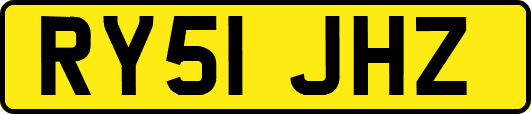 RY51 JHZ